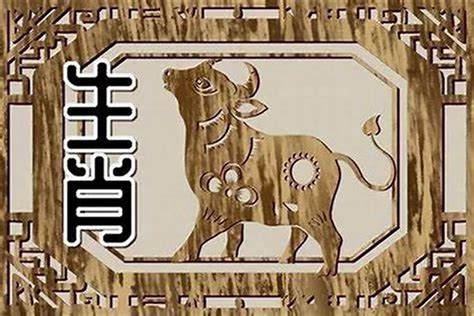 生肖